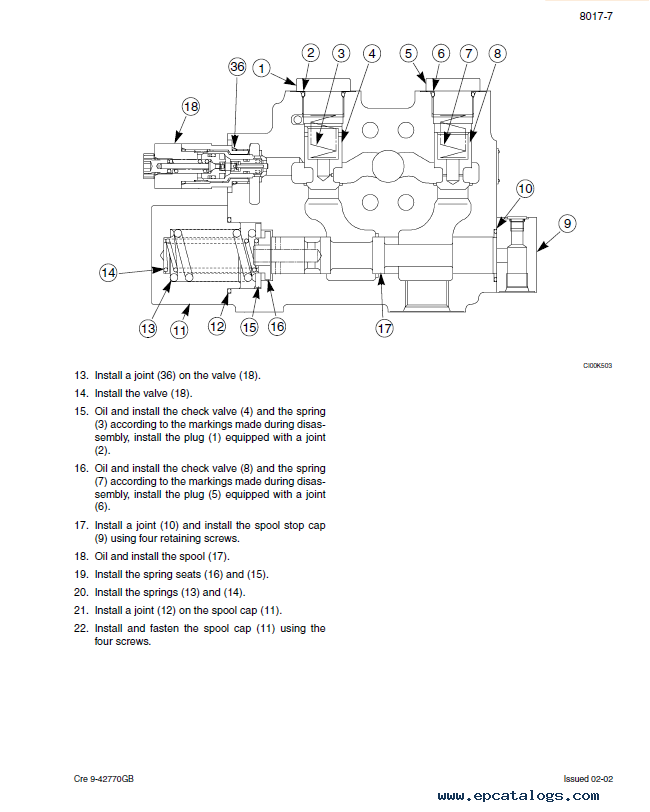 8017-7

36
1
2
3
4
5
6
7
8
18
10
9
14
13
11
12
15
16
17

CI00K503

13. Install a joint (36) on the valve (18).

14. Install the valve (18).

15. Oil and install the check valve (4) and the spring (3) according to the markings made during disassembly, install the plug (1) equipped with a joint (2).

16. Oil and install the check valve (8) and the spring (7) according to the markings made during disassembly, install the plug (5) equipped with a joint (6).

17. Install a joint (10) and install the spool stop cap (9) using four retaining screws.

18. Oil and install the spool (17).

19. Install the spring seats (16) and (15).

20. Install the springs (13) and (14).

21. Install a joint (12) on the spool cap (11).

22. Install and fasten the spool cap (11) using the four screws.

Cre 9-42770GB

Issued 02-02

www.epcatalogs.com